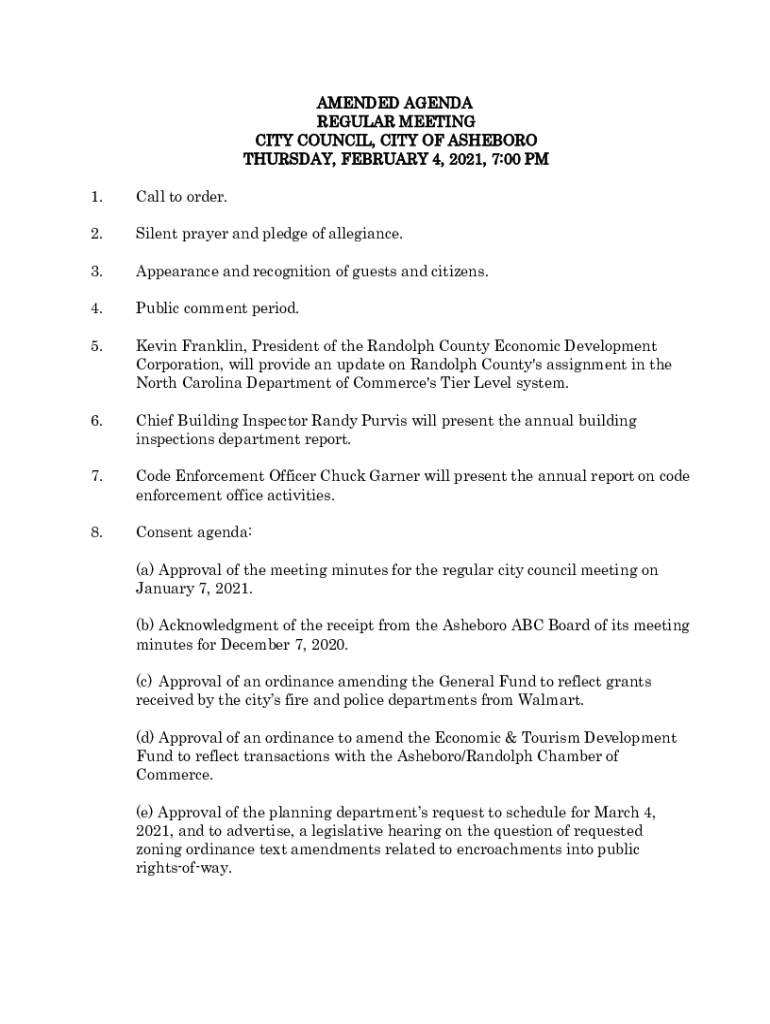 AMENDED AGENDA
REGULAR MEETING
CITY COUNCIL, CITY OF ASHEBORO
THURSDAY, FEBRUARY 4, 2021, 7:00 PM

1. Call to order.

2. Silent prayer and pledge of allegiance.

3. Appearance and recognition of guests and citizens.

4. Public comment period.

5. Kevin Franklin, President of the Randolph County Economic Development Corporation, will provide an update on Randolph County's assignment in the North Carolina Department of Commerce's Tier Level system.

6. Chief Building Inspector Randy Purvis will present the annual building inspections department report.

7. Code Enforcement Officer Chuck Garner will present the annual report on code enforcement office activities.

8. Consent agenda:

(a) Approval of the meeting minutes for the regular city council meeting on January 7, 2021.

(b) Acknowledgment of the receipt from the Asheboro ABC Board of its meeting minutes for December 7, 2020.

(c) Approval of an ordinance amending the General Fund to reflect grants received by the city's fire and police departments from Walmart.

(d) Approval of an ordinance to amend the Economic & Tourism Development Fund to reflect transactions with the Asheboro/Randolph Chamber of Commerce.

(e) Approval of the planning department's request to schedule for March 4, 2021, and to advertise, a legislative hearing on the question of requested zoning ordinance text amendments related to encroachments into public rights-of-way.